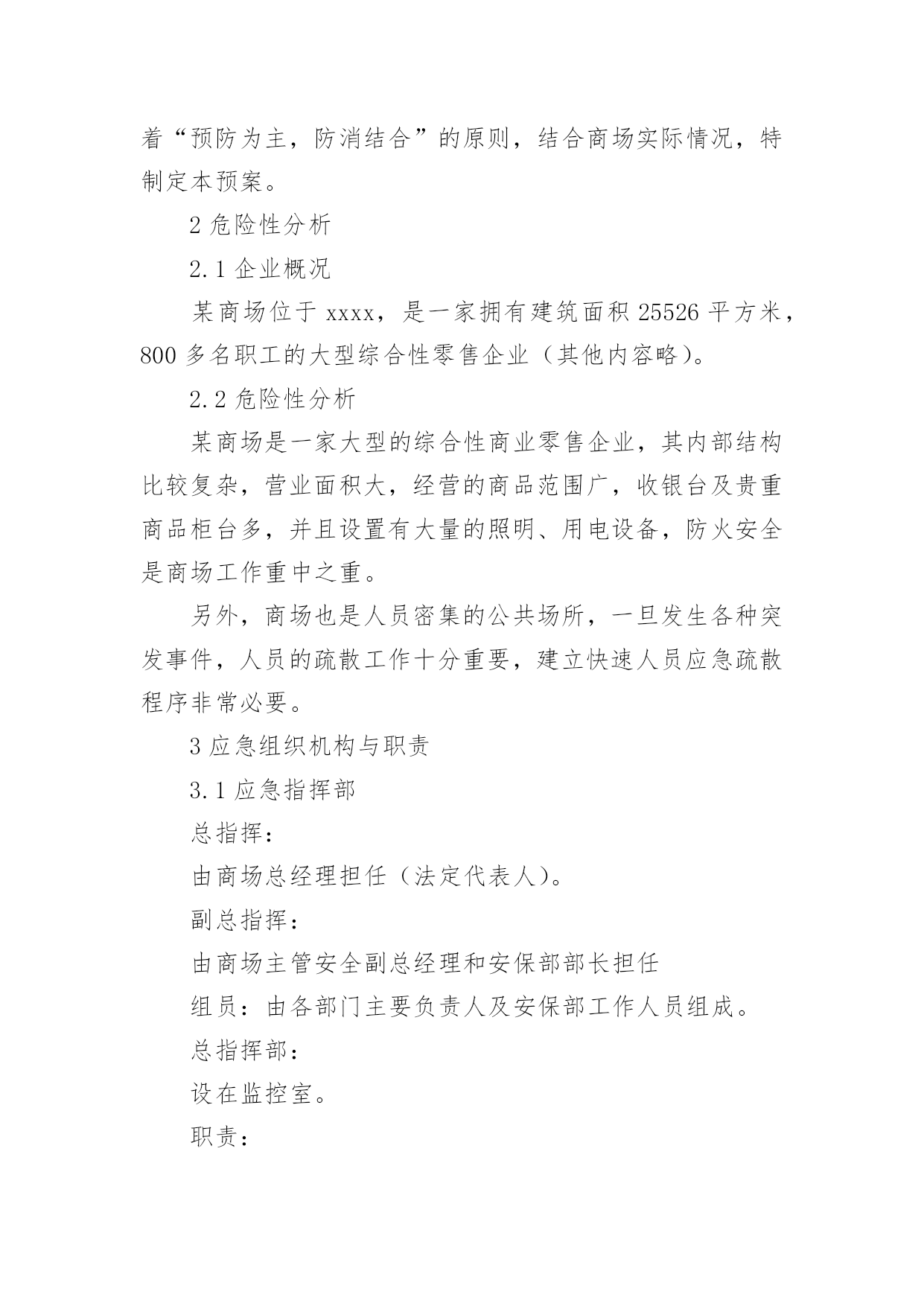 着“预防为主，防消结合”的原则，结合商场实际情况，特制定本预案。

2 危险性分析

2.1 企业概况

某商场位于 xxxx，是一家拥有建筑面积 25526 平方米，800 多名职工的大型综合性零售企业（其他内容略）。

2.2 危险性分析

某商场是一家大型的综合性商业零售企业，其内部结构比较复杂，营业面积大，经营的商品范围广，收银台及贵重商品柜台多，并且设置有大量的照明、用电设备，防火安全是商场工作重中之重。

另外，商场也是人员密集的公共场所，一旦发生各种突发事件，人员的疏散工作十分重要，建立快速人员应急疏散程序非常必要。

3 应急组织机构与职责

3.1 应急指挥部

总指挥：

由商场总经理担任（法定代表人）。

副总指挥：

由商场主管安全副总经理和安保部部长担任

组员：由各部门主要负责人及安保部工作人员组成。

总指挥部：

设在监控室。

职责：